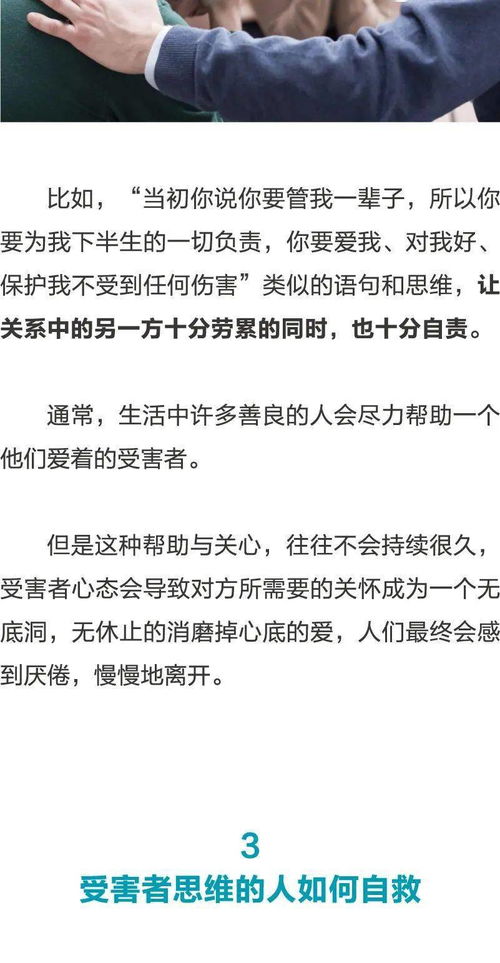 比如，“当初你说你要管我一辈子，所以你要为我下半生的一切负责，你要爱我、对我好、保护我不受到任何伤害”类似的语句和思维，让关系中的另一方十分劳累的同时，也十分自责。

通常，生活中许多善良的人会尽力帮助一个他们爱着的受害者。

但是这种帮助与关心，往往不会持续很久，受害者心态会导致对方所需要的关怀成为一个无底洞，无休止的消磨掉心底的爱，人们最终会感到厌倦，慢慢地离开。

3
受害者思维的人如何自救